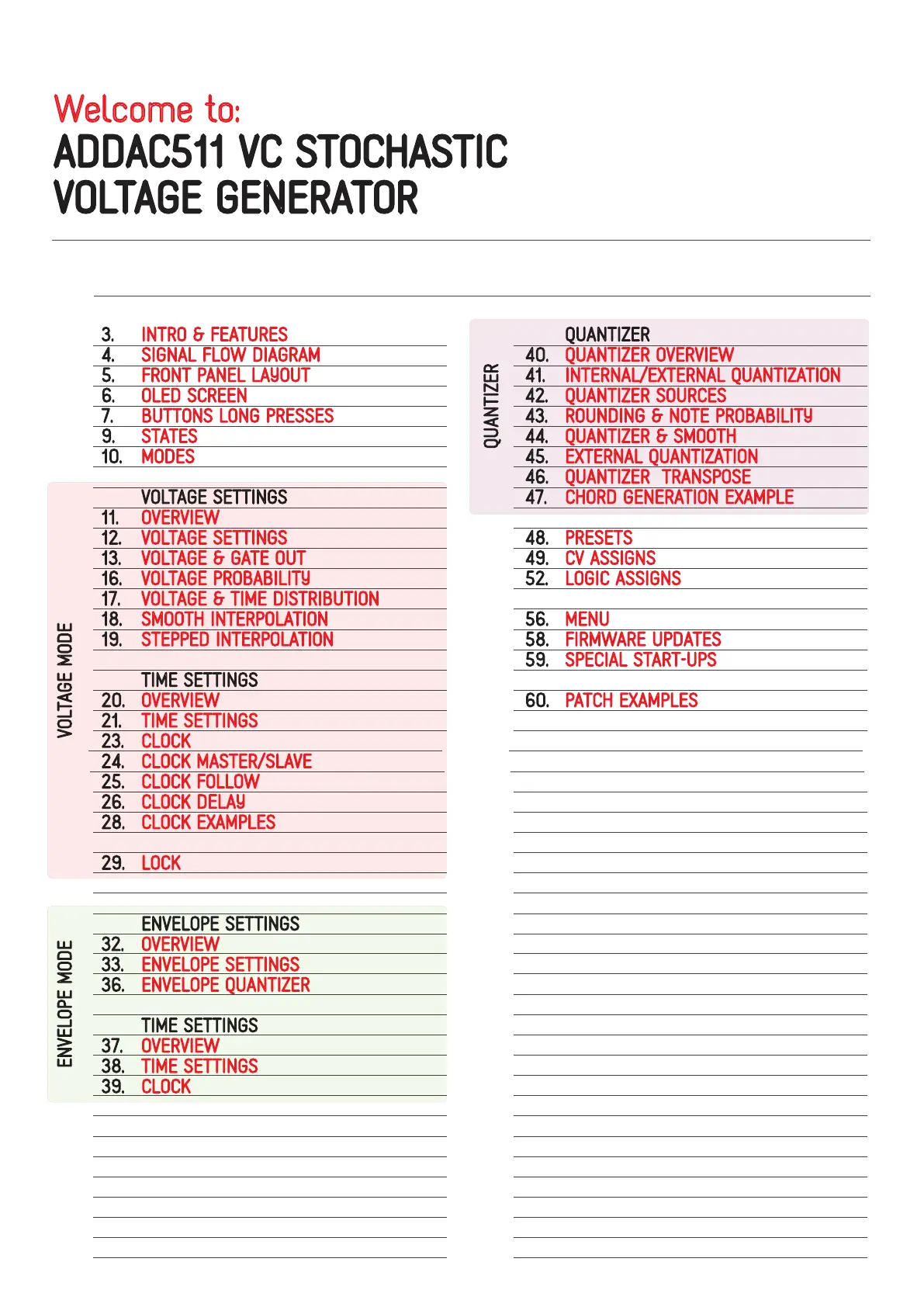 Welcome to:
ADDAC511 VC STOCHASTIC VOLTAGE GENERATOR

3. INTRO & FEATURES
4. SIGNAL FLOW DIAGRAM
5. FRONT PANEL LAYOUT
6. OLED SCREEN
7. BUTTONS LONG PRESSES
9. STATES
10. MODES

VOLTAGE MODE

VOLTAGE SETTINGS
11. OVERVIEW
12. VOLTAGE SETTINGS
13. VOLTAGE & GATE OUT
16. VOLTAGE PROBABILITY
17. VOLTAGE & TIME DISTRIBUTION
18. SMOOTH INTERPOLATION
19. STEPPED INTERPOLATION

TIME SETTINGS
20. OVERVIEW
21. TIME SETTINGS
23. CLOCK
24. CLOCK MASTER/SLAVE
25. CLOCK FOLLOW
26. CLOCK DELAY
28. CLOCK EXAMPLES

29. LOCK

ENVELOPE MODE

ENVELOPE SETTINGS
32. OVERVIEW
33. ENVELOPE SETTINGS
36. ENVELOPE QUANTIZER

TIME SETTINGS
37. OVERVIEW
38. TIME SETTINGS
39. CLOCK

QUANTIZER

QUANTIZER
40. QUANTIZER OVERVIEW
41. INTERNAL/EXTERNAL QUANTIZATION
42. QUANTIZER SOURCES
43. ROUNDING & NOTE PROBABILITY
44. QUANTIZER & SMOOTH
45. EXTERNAL QUANTIZATION
46. QUANTIZER TRANSPOSE
47. CHORD GENERATION EXAMPLE

48. PRESETS
49. CV ASSIGNS
52. LOGIC ASSIGNS

56. MENU
58. FIRMWARE UPDATES
59. SPECIAL START-UPS

60. PATCH EXAMPLES